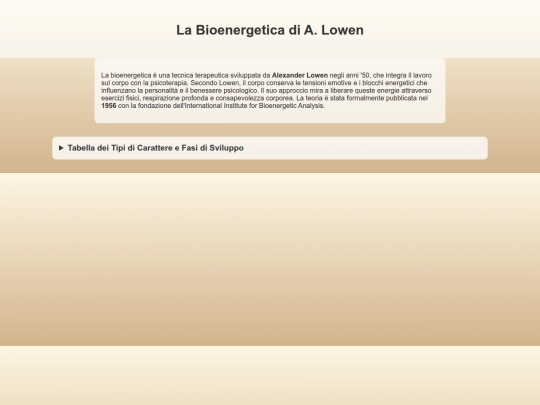 La Bioenergetica di A. Lowen

La bioenergetica è una tecnica terapeutica sviluppata da Alexander Lowen negli anni '50, che integra il lavoro sul corpo con la psicoterapia. Secondo Lowen, il corpo conserva le tensioni emotive e i blocchi energetici che influenzano la personalità e il benessere psicologico. Il suo approccio mira a liberare queste energie attraverso esercizi fisici, respirazione profonda e consapevolezza corporea. La teoria è stata formalmente pubblicata nel 1956 con la fondazione dell'International Institute for Bioenergetic Analysis.

▶ Tabella dei Tipi di Carattere e Fasi di Sviluppo